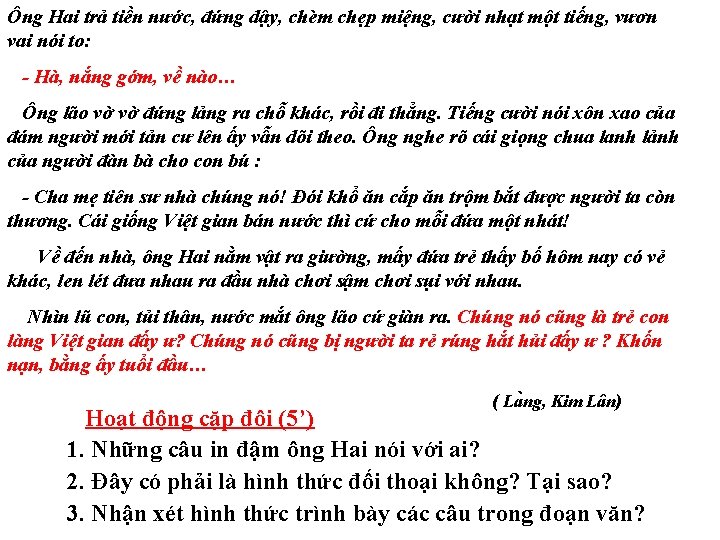 Ông Hai trả tiền nước, đứng dậy, chèm chẹp miệng, cười nhạt một tiếng, vươn vai nói to:

- Hà, nắng gớm, về nào…

Ông lão vờ vờ đứng lảng ra chỗ khác, rồi đi thẳng. Tiếng cười nói xôn xao của đám người mới tản cư lên ấy vẫn dõi theo. Ông nghe rõ cái giọng chua lanh lảnh của người đàn bà cho con bú :

- Cha mẹ tiên sư nhà chúng nó! Đói khổ ăn cắp ăn trộm bắt được người ta còn thương. Cái giống Việt gian bán nước thì cứ cho mỗi đứa một nhát!

Về đến nhà, ông Hai nằm vật ra giường, mấy đứa trẻ thấy bố hôm nay có vẻ khác, len lét đưa nhau ra đầu nhà chơi sậm chơi sụi với nhau.

Nhìn lũ con, tủi thân, nước mắt ông lão cứ giàn ra. Chúng nó cũng là trẻ con làng Việt gian đấy ư? Chúng nó cũng bị người ta rẻ rúng hắt hủi đấy ư ? Khốn nạn, bằng ấy tuổi đầu…

( Làng, Kim Lân)

Hoạt động cặp đôi (5')

1. Những câu in đậm ông Hai nói với ai?
2. Đây có phải là hình thức đối thoại không? Tại sao?
3. Nhận xét hình thức trình bày các câu trong đoạn văn?